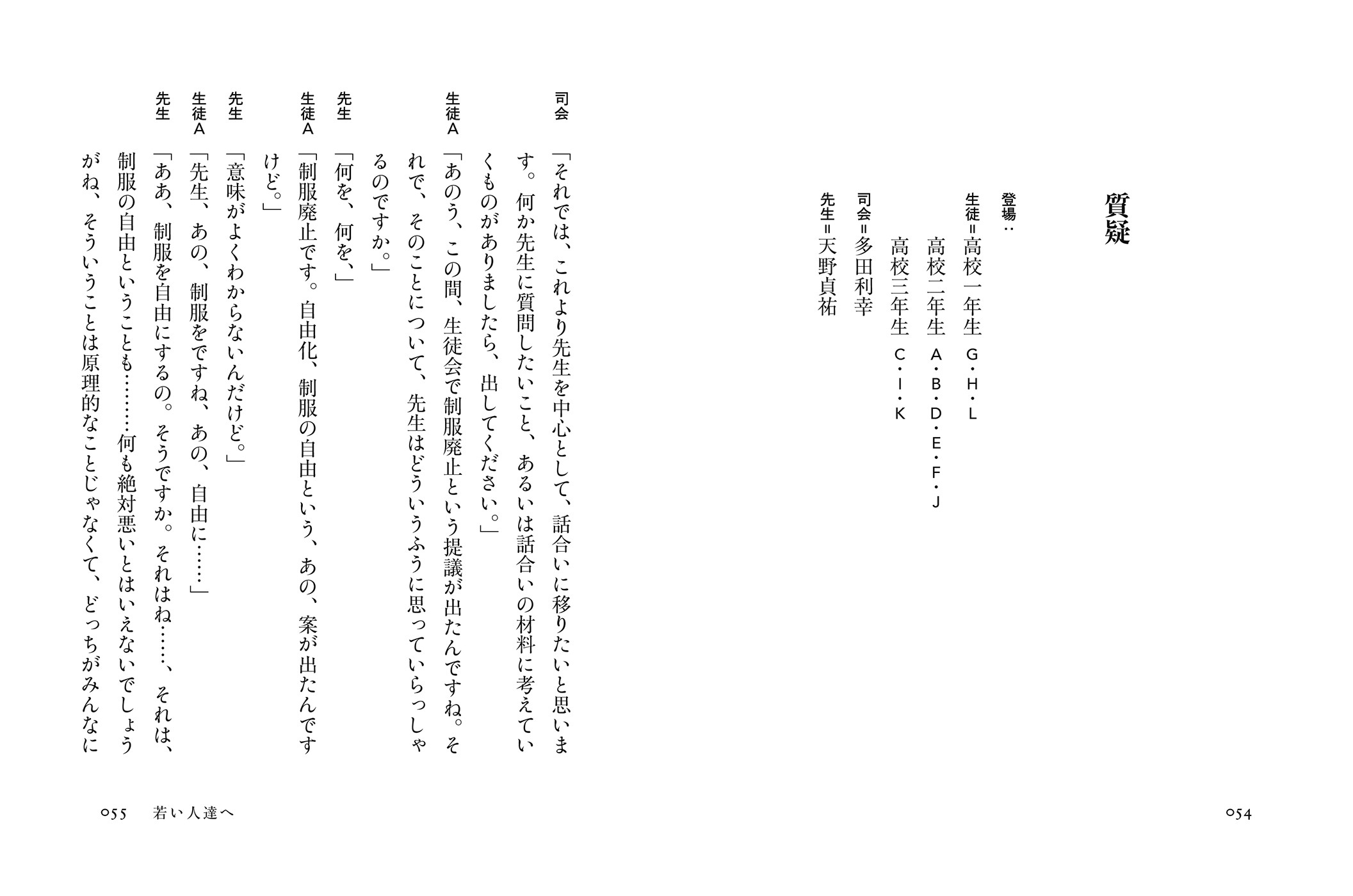 質疑

登場：
生徒＝高校一年生　G・H・L
　　　高校二年生　A・B・D・E・F・J
　　　高校三年生　C・I・K
司会＝多田利幸
先生＝天野貞祐

054

司会　「それでは、これより先生を中心として、話合いに移りたいと思います。何か先生に質問したいこと、あるいは話合いの材料に考えていくものがありましたら、出してください。」
生徒A　「あのう、この間、生徒会で制服廃止という提議が出たんですね。それで、そのことについて、先生はどういうふうに思っていらっしゃるのですか。」
先生　「何を、何を、」
生徒A　「制服廃止です。自由化、制服の自由という、あの、案が出たんですけど。」
先生　「意味がよくわからないんだけど。」
生徒A　「先生、あの、制服をですね、あの、自由に……」
先生　「ああ、制服を自由にするの。そうですか。それはね……、それは、制服の自由ということも……何も絶対悪いとはいえないでしょうがね、そういうことは原理的なことじゃなくて、どっちがみんなに

055　若い人達へ